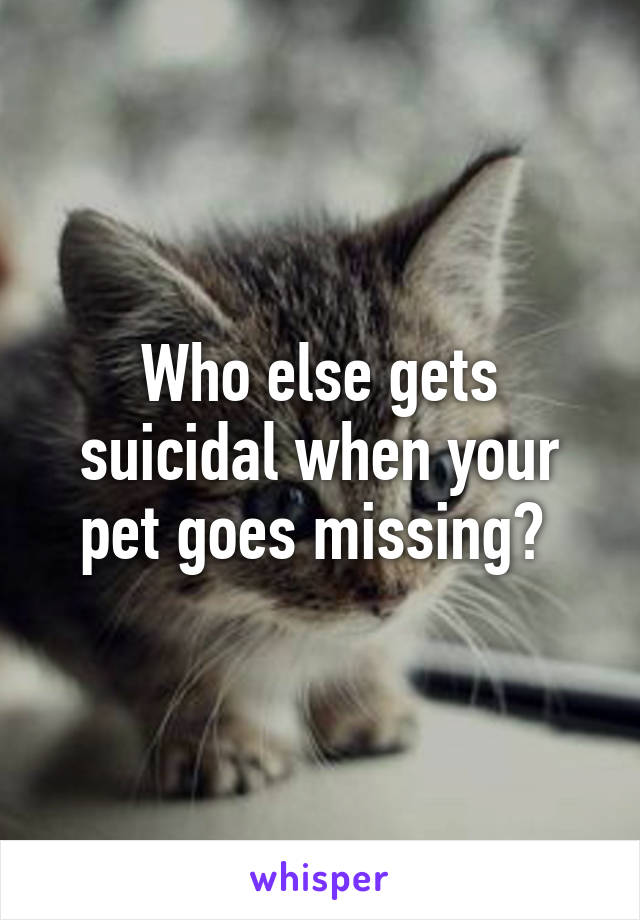 Who else gets suicidal when your pet goes missing?

whisper